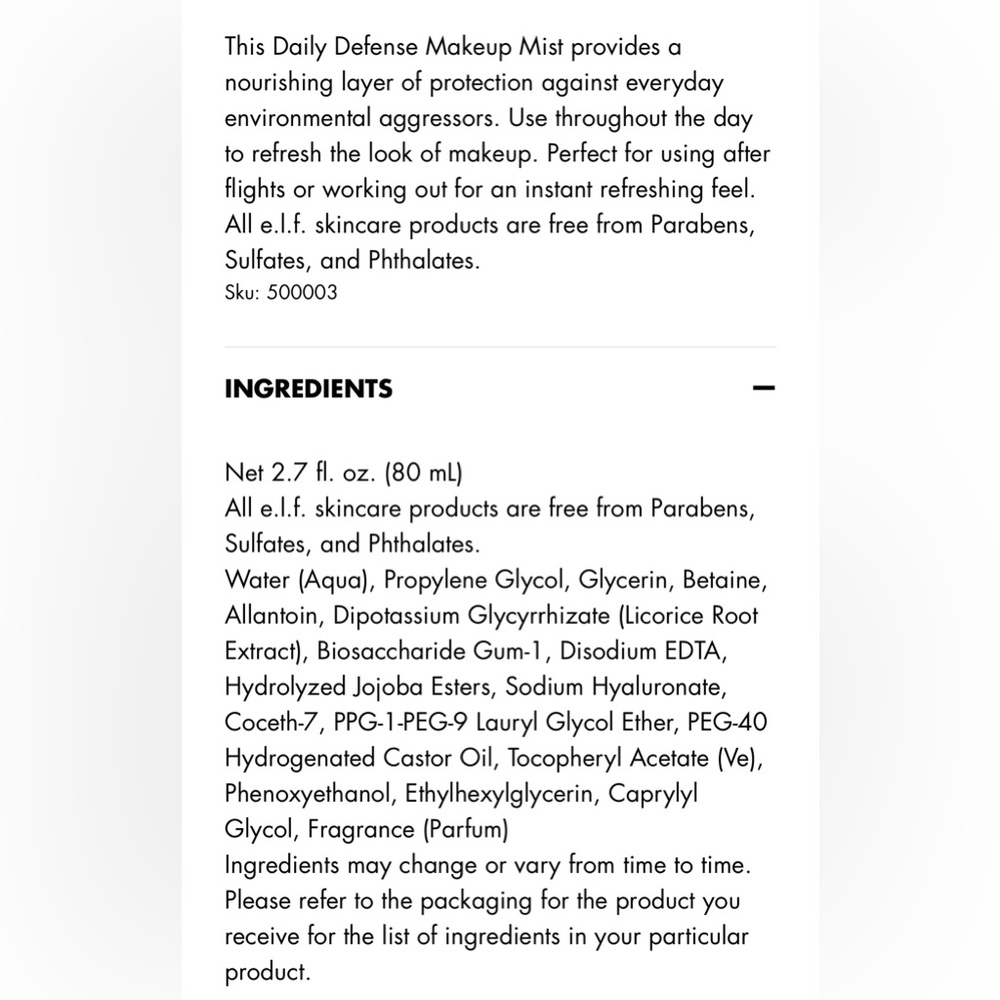 This Daily Defense Makeup Mist provides a nourishing layer of protection against everyday environmental aggressors. Use throughout the day to refresh the look of makeup. Perfect for using after flights or working out for an instant refreshing feel. All e.l.f. skincare products are free from Parabens, Sulfates, and Phthalates.
Sku: 500003

INGREDIENTS —

Net 2.7 fl. oz. (80 mL)
All e.l.f. skincare products are free from Parabens, Sulfates, and Phthalates.
Water (Aqua), Propylene Glycol, Glycerin, Betaine, Allantoin, Dipotassium Glycyrrhizate (Licorice Root Extract), Biosaccharide Gum-1, Disodium EDTA, Hydrolyzed Jojoba Esters, Sodium Hyaluronate, Coceth-7, PPG-1-PEG-9 Lauryl Glycol Ether, PEG-40 Hydrogenated Castor Oil, Tocopheryl Acetate (Ve), Phenoxyethanol, Ethylhexylglycerin, Caprylyl Glycol, Fragrance (Parfum)
Ingredients may change or vary from time to time. Please refer to the packaging for the product you receive for the list of ingredients in your particular product.